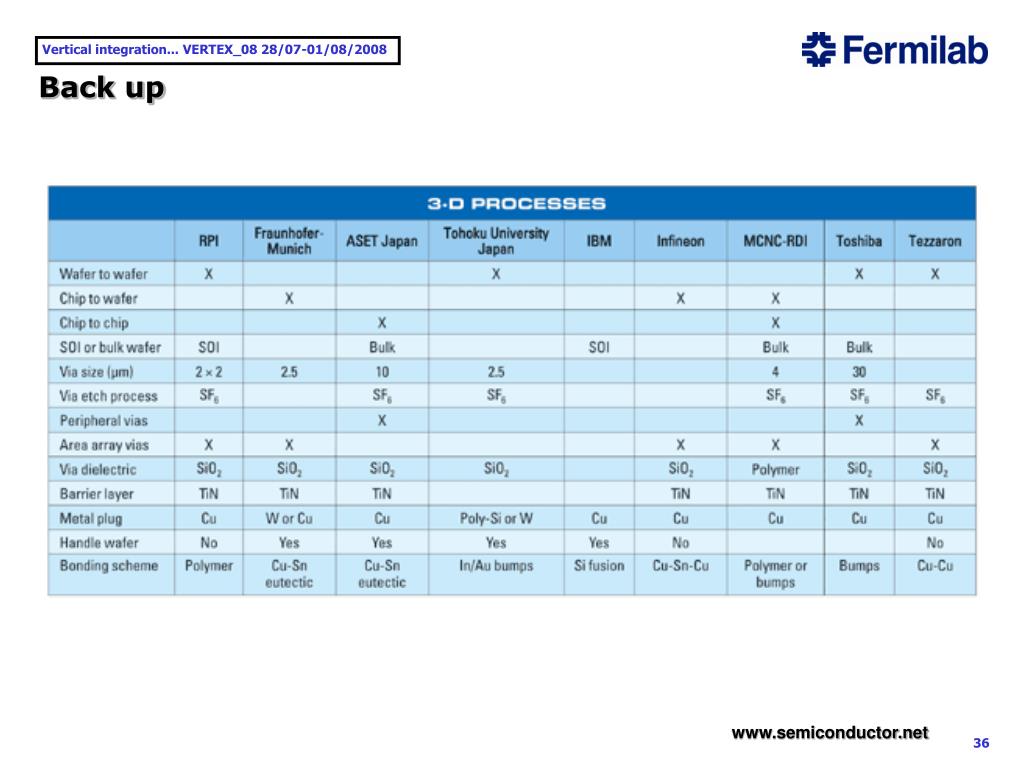 Vertical integration... VERTEX_08 28/07-01/08/2008

Fermilab

Back up

3-D PROCESSES

| | RPI | Fraunhofer-Munich | ASET Japan | Tohoku University Japan | IBM | Infineon | MCNC-RDI | Toshiba | Tezzaron |
|---|---|---|---|---|---|---|---|---|---|
| Wafer to wafer | X | | | X | | | | X | X |
| Chip to wafer | | X | | | | X | X | | |
| Chip to chip | | | X | | | | X | | |
| SOI or bulk wafer | SOI | | Bulk | | SOI | | Bulk | Bulk | |
| Via size (µm) | 2 × 2 | 2.5 | 10 | 2.5 | | | 4 | 30 | |
| Via etch process | $SF_6$ | | $SF_6$ | $SF_6$ | | | $SF_6$ | $SF_6$ | $SF_6$ |
| Peripheral vias | | | X | | | | | X | |
| Area array vias | X | X | | | | X | X | | X |
| Via dielectric | $SiO_2$ | $SiO_2$ | $SiO_2$ | $SiO_2$ | | $SiO_2$ | Polymer | $SiO_2$ | $SiO_2$ |
| Barrier layer | TiN | TiN | TiN | | | TiN | TiN | TiN | TiN |
| Metal plug | Cu | W or Cu | Cu | Poly-Si or W | Cu | Cu | Cu | Cu | Cu |
| Handle wafer | No | Yes | Yes | Yes | Yes | No | | | No |
| Bonding scheme | Polymer | Cu-Sn eutectic | Cu-Sn eutectic | In/Au bumps | Si fusion | Cu-Sn-Cu | Polymer or bumps | Bumps | Cu-Cu |

www.semiconductor.net

36